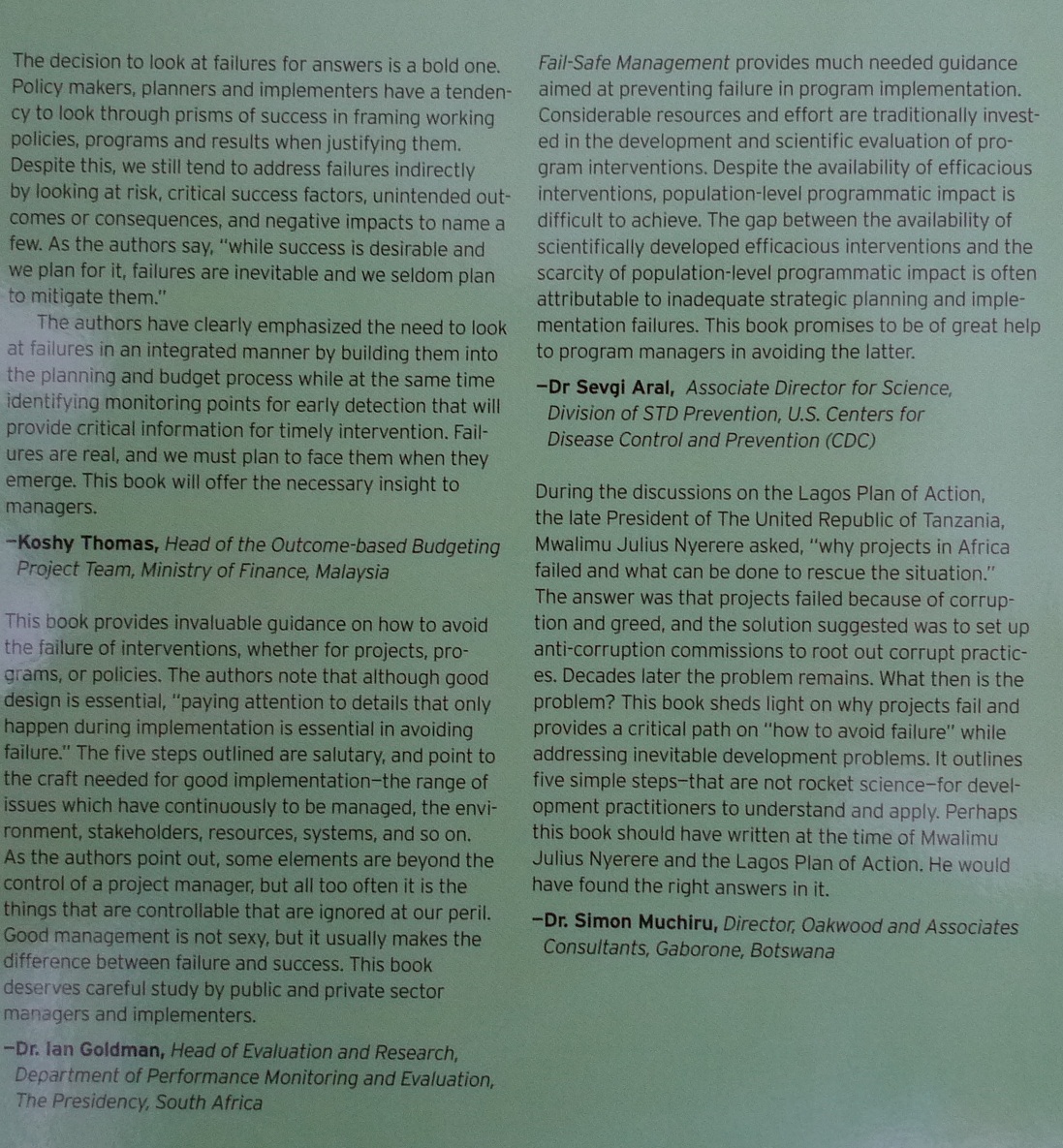 The decision to look at failures for answers is a bold one. Policy makers, planners and implementers have a tendency to look through prisms of success in framing working policies, programs and results when justifying them. Despite this, we still tend to address failures indirectly by looking at risk, critical success factors, unintended outcomes or consequences, and negative impacts to name a few. As the authors say, "while success is desirable and we plan for it, failures are inevitable and we seldom plan to mitigate them."

The authors have clearly emphasized the need to look at failures in an integrated manner by building them into the planning and budget process while at the same time identifying monitoring points for early detection that will provide critical information for timely intervention. Failures are real, and we must plan to face them when they emerge. This book will offer the necessary insight to managers.

—Koshy Thomas, Head of the Outcome-based Budgeting Project Team, Ministry of Finance, Malaysia

This book provides invaluable guidance on how to avoid the failure of interventions, whether for projects, programs, or policies. The authors note that although good design is essential, "paying attention to details that only happen during implementation is essential in avoiding failure." The five steps outlined are salutary, and point to the craft needed for good implementation—the range of issues which have continuously to be managed, the environment, stakeholders, resources, systems, and so on. As the authors point out, some elements are beyond the control of a project manager, but all too often it is the things that are controllable that are ignored at our peril. Good management is not sexy, but it usually makes the difference between failure and success. This book deserves careful study by public and private sector managers and implementers.

—Dr. Ian Goldman, Head of Evaluation and Research, Department of Performance Monitoring and Evaluation, The Presidency, South Africa

Fail-Safe Management provides much needed guidance aimed at preventing failure in program implementation. Considerable resources and effort are traditionally invested in the development and scientific evaluation of program interventions. Despite the availability of efficacious interventions, population-level programmatic impact is difficult to achieve. The gap between the availability of scientifically developed efficacious interventions and the scarcity of population-level programmatic impact is often attributable to inadequate strategic planning and implementation failures. This book promises to be of great help to program managers in avoiding the latter.

—Dr Sevgi Aral, Associate Director for Science, Division of STD Prevention, U.S. Centers for Disease Control and Prevention (CDC)

During the discussions on the Lagos Plan of Action, the late President of The United Republic of Tanzania, Mwalimu Julius Nyerere asked, "why projects in Africa failed and what can be done to rescue the situation." The answer was that projects failed because of corruption and greed, and the solution suggested was to set up anti-corruption commissions to root out corrupt practices. Decades later the problem remains. What then is the problem? This book sheds light on why projects fail and provides a critical path on "how to avoid failure" while addressing inevitable development problems. It outlines five simple steps—that are not rocket science—for development practitioners to understand and apply. Perhaps this book should have written at the time of Mwalimu Julius Nyerere and the Lagos Plan of Action. He would have found the right answers in it.

—Dr. Simon Muchiru, Director, Oakwood and Associates Consultants, Gaborone, Botswana